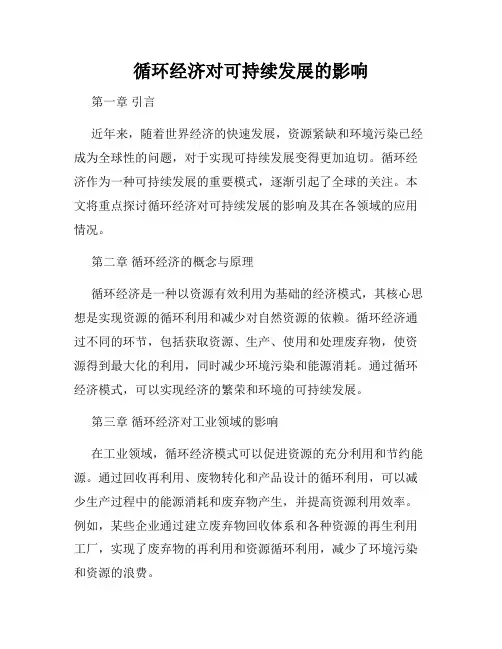 循环经济对可持续发展的影响

第一章 引言

近年来，随着世界经济的快速发展，资源紧缺和环境污染已经成为全球性的问题，对于实现可持续发展变得更加迫切。循环经济作为一种可持续发展的重要模式，逐渐引起了全球的关注。本文将重点探讨循环经济对可持续发展的影响及其在各领域的应用情况。

第二章 循环经济的概念与原理

循环经济是一种以资源有效利用为基础的经济模式，其核心思想是实现资源的循环利用和减少对自然资源的依赖。循环经济通过不同的环节，包括获取资源、生产、使用和处理废弃物，使资源得到最大化的利用，同时减少环境污染和能源消耗。通过循环经济模式，可以实现经济的繁荣和环境的可持续发展。

第三章 循环经济对工业领域的影响

在工业领域，循环经济模式可以促进资源的充分利用和节约能源。通过回收再利用、废物转化和产品设计的循环利用，可以减少生产过程中的能源消耗和废弃物产生，并提高资源利用效率。例如，某些企业通过建立废弃物回收体系和各种资源的再生利用工厂，实现了废弃物的再利用和资源循环利用，减少了环境污染和资源的浪费。